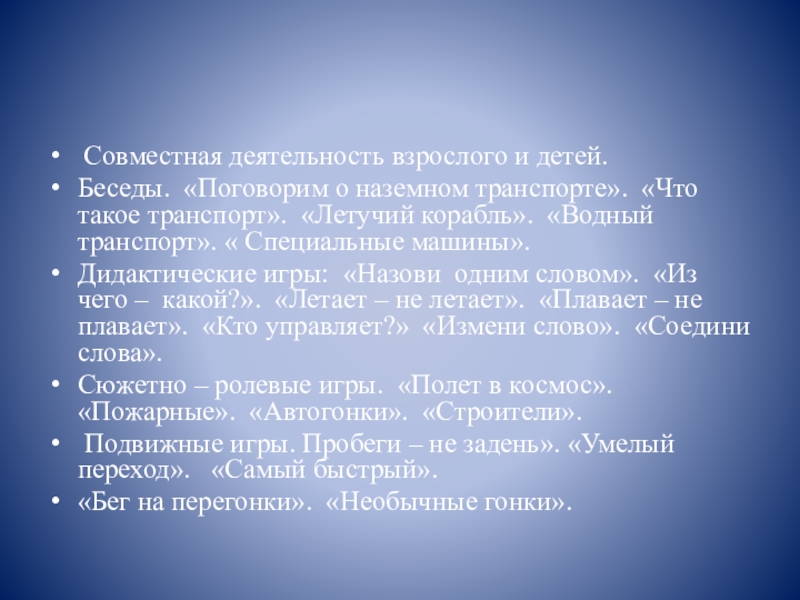 • Совместная деятельность взрослого и детей.

• Беседы. «Поговорим о наземном транспорте». «Что такое транспорт». «Летучий корабль». «Водный транспорт». « Специальные машины».

• Дидактические игры: «Назови одним словом». «Из чего – какой?». «Летает – не летает». «Плавает – не плавает». «Кто управляет?» «Измени слово». «Соедини слова».

• Сюжетно – ролевые игры. «Полет в космос». «Пожарные». «Автогонки». «Строители».

• Подвижные игры. Пробеги – не задень». «Умелый переход». «Самый быстрый».

• «Бег на перегонки». «Необычные гонки».